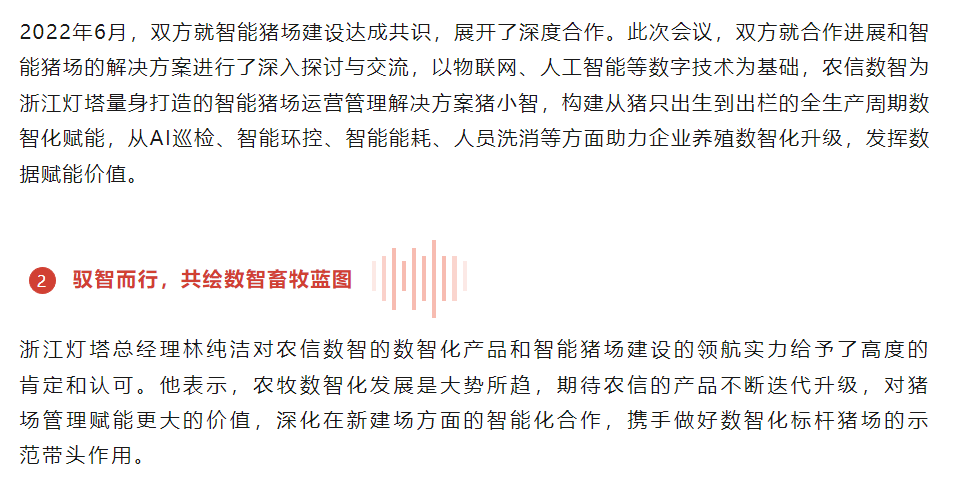 2022年6月，双方就智能猪场建设达成共识，展开了深度合作。此次会议，双方就合作进展和智能猪场的解决方案进行了深入探讨与交流，以物联网、人工智能等数字技术为基础，农信数智为浙江灯塔量身打造的智能猪场运营管理解决方案猪小智，构建从猪只出生到出栏的全生产周期数智化赋能，从AI巡检、智能环控、智能能耗、人员洗消等方面助力企业养殖数智化升级，发挥数据赋能价值。

2 驭智而行，共绘数智畜牧蓝图

浙江灯塔总经理林纯洁对农信数智的数智化产品和智能猪场建设的领航实力给予了高度的肯定和认可。他表示，农牧数智化发展是大势所趋，期待农信的产品不断迭代升级，对猪场管理赋能更大的价值，深化在新建场方面的智能化合作，携手做好数智化标杆猪场的示范带头作用。